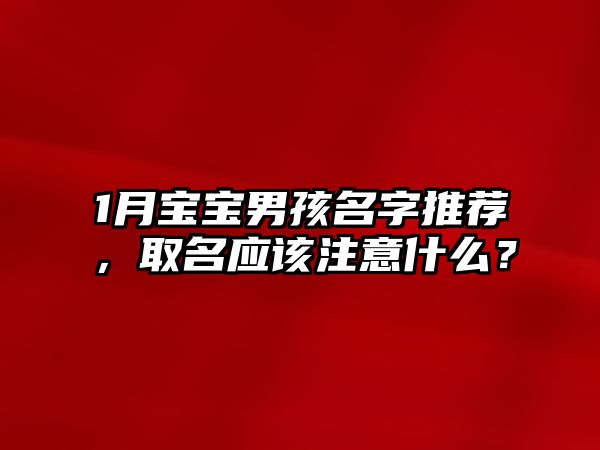 1月宝宝男孩名字推荐，取名应该注意什么？